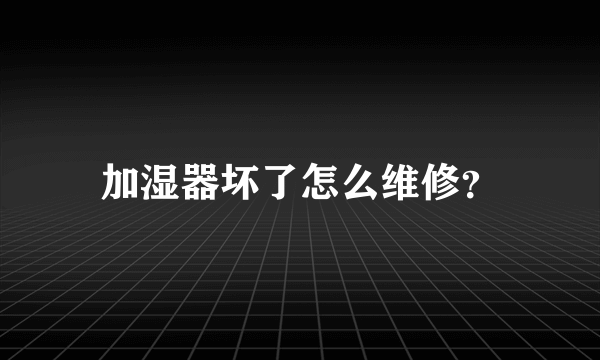 加湿器坏了怎么维修?